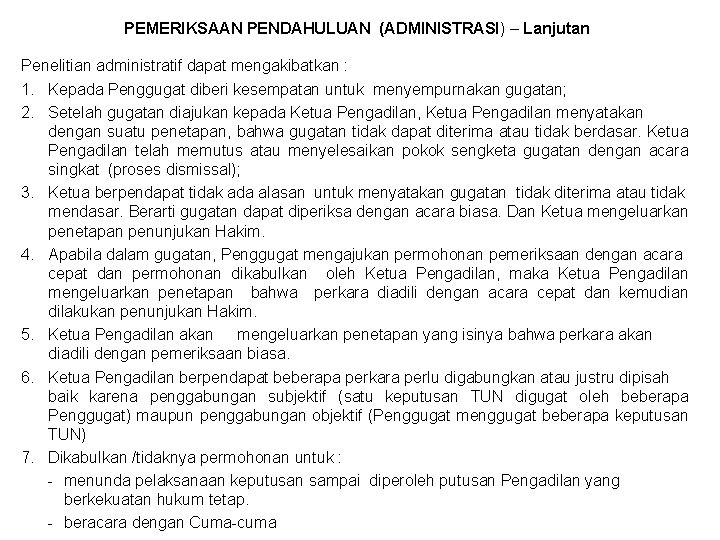 PEMERIKSAAN PENDAHULUAN (ADMINISTRASI) – Lanjutan

Penelitian administratif dapat mengakibatkan :

1. Kepada Penggugat diberi kesempatan untuk menyempurnakan gugatan;
2. Setelah gugatan diajukan kepada Ketua Pengadilan, Ketua Pengadilan menyatakan dengan suatu penetapan, bahwa gugatan tidak dapat diterima atau tidak berdasar. Ketua Pengadilan telah memutus atau menyelesaikan pokok sengketa gugatan dengan acara singkat (proses dismissal);
3. Ketua berpendapat tidak ada alasan untuk menyatakan gugatan tidak diterima atau tidak mendasar. Berarti gugatan dapat diperiksa dengan acara biasa. Dan Ketua mengeluarkan penetapan penunjukan Hakim.
4. Apabila dalam gugatan, Penggugat mengajukan permohonan pemeriksaan dengan acara cepat dan permohonan dikabulkan oleh Ketua Pengadilan, maka Ketua Pengadilan mengeluarkan penetapan bahwa perkara diadili dengan acara cepat dan kemudian dilakukan penunjukan Hakim.
5. Ketua Pengadilan akan mengeluarkan penetapan yang isinya bahwa perkara akan diadili dengan pemeriksaan biasa.
6. Ketua Pengadilan berpendapat beberapa perkara perlu digabungkan atau justru dipisah baik karena penggabungan subjektif (satu keputusan TUN digugat oleh beberapa Penggugat) maupun penggabungan objektif (Penggugat menggugat beberapa keputusan TUN)
7. Dikabulkan /tidaknya permohonan untuk :
- menunda pelaksanaan keputusan sampai diperoleh putusan Pengadilan yang berkekuatan hukum tetap.
- beracara dengan Cuma-cuma